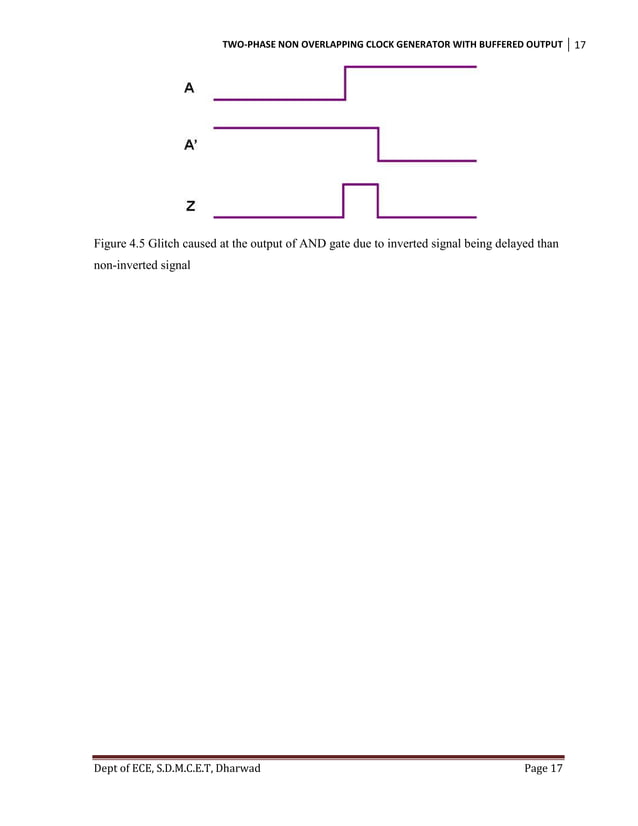 TWO-PHASE NON OVERLAPPING CLOCK GENERATOR WITH BUFFERED OUTPUT | 17

A

A'

Z

Figure 4.5 Glitch caused at the output of AND gate due to inverted signal being delayed than non-inverted signal

Dept of ECE, S.D.M.C.E.T, Dharwad

Page 17